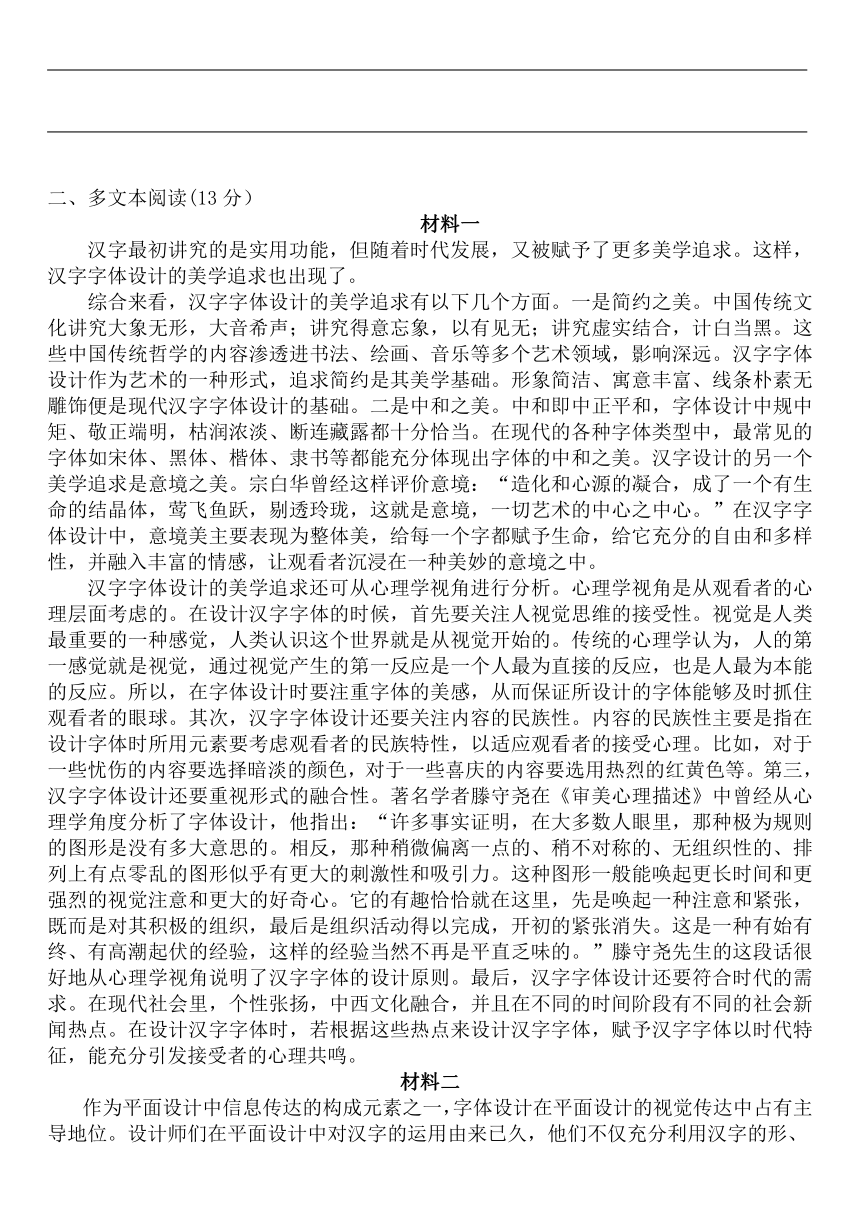 二、多文本阅读(13 分)

材料一

汉字最初讲究的是实用功能，但随着时代发展，又被赋予了更多美学追求。这样，汉字字体设计的美学追求也出现了。

综合来看，汉字字体设计的美学追求有以下几个方面。一是简约之美。中国传统文化讲究大象无形，大音希声；讲究得意忘象，以有见无；讲究虚实结合，计白当黑。这些中国传统哲学的内容渗透进书法、绘画、音乐等多个艺术领域，影响深远。汉字字体设计作为艺术的一种形式，追求简约是其美学基础。形象简洁、寓意丰富、线条朴素无雕饰便是现代汉字字体设计的基础。二是中和之美。中和即中正平和，字体设计中规中矩、敬正端明，枯润浓淡、断连藏露都十分恰当。在现代的各种字体类型中，最常见的字体如宋体、黑体、楷体、隶书等都能充分体现出字体的中和之美。汉字设计的另一个美学追求是意境之美。宗白华曾经这样评价意境：“造化和心源的凝合，成了一个有生命的结晶体，鸢飞鱼跃，剔透玲珑，这就是意境，一切艺术的中心之中心。”在汉字字体设计中，意境美主要表现为整体美，给每一个字都赋予生命，给它充分的自由和多样性，并融入丰富的情感，让观看者沉浸在一种美妙的意境之中。

汉字字体设计的美学追求还可从心理学视角进行分析。心理学视角是从观看者的心理层面考虑的。在设计汉字字体的时候，首先要关注人视觉思维的接受性。视觉是人类最重要的一种感觉，人类认识这个世界就是从视觉开始的。传统的心理学认为，人的第一感觉就是视觉，通过视觉产生的第一反应是一个人最为直接的反应，也是人最为本能的反应。所以，在字体设计时要注重字体的美感，从而保证所设计的字体能够及时抓住观看者的眼球。其次，汉字字体设计还要关注内容的民族性。内容的民族性主要是指在设计字体时所用元素要考虑观看者的民族特性，以适应观看者的接受心理。比如，对于一些忧伤的内容要选择暗淡的颜色，对于一些喜庆的内容要选用热烈的红黄色等。第三，汉字字体设计还要重视形式的融合性。著名学者滕守尧在《审美心理描述》中曾经从心理学角度分析了字体设计，他指出：“许多事实证明，在大多数人眼里，那种极为规则的图形是没有多大意思的。相反，那种稍微偏离一点的、稍不对称的、无组织性的、排列上有点零乱的图形似乎有更大的刺激性和吸引力。这种图形一般能唤起更长时间和更强烈的视觉注意和更大的好奇心。它的有趣恰恰就在这里，先是唤起一种注意和紧张，既而是对其积极的组织，最后是组织活动得以完成，开初的紧张消失。这是一种有始有终、有高潮起伏的经验，这样的经验当然不再是平直乏味的。”滕守尧先生的这段话很好地从心理学视角说明了汉字字体的设计原则。最后，汉字字体设计还要符合时代的需求。在现代社会里，个性张扬，中西文化融合，并且在不同的时间阶段有不同的社会新闻热点。在设计汉字字体时，若根据这些热点来设计汉字字体，赋予汉字字体以时代特征，能充分引发接受者的心理共鸣。

材料二

作为平面设计中信息传达的构成元素之一，字体设计在平面设计的视觉传达中占有主导地位。设计师们在平面设计中对汉字的运用由来已久，他们不仅充分利用汉字的形、